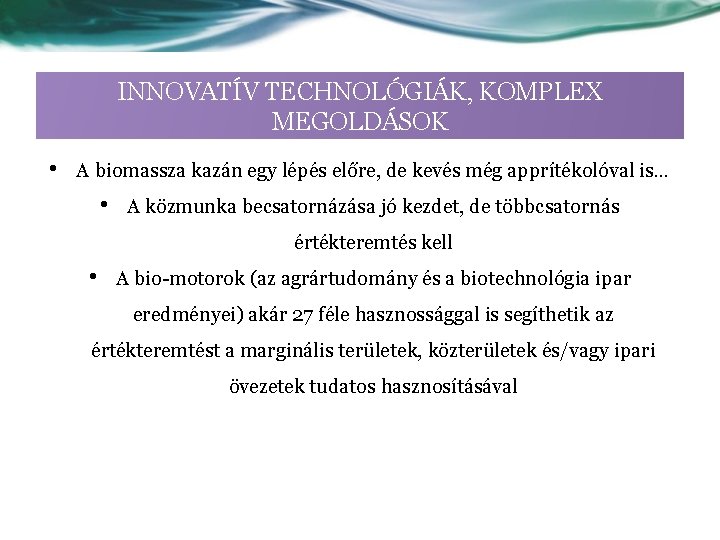 INNOVATÍV TECHNOLÓGIÁK, KOMPLEX MEGOLDÁSOK

• A biomassza kazán egy lépés előre, de kevés még apprítékolóval is…

• A közmunka becsatornázása jó kezdet, de többcsatornás értékteremtés kell

• A bio-motorok (az agrártudomány és a biotechnológia ipar eredményei) akár 27 féle hasznossággal is segíthetik az értékteremtést a marginális területek, közterületek és/vagy ipari övezetek tudatos hasznosításával